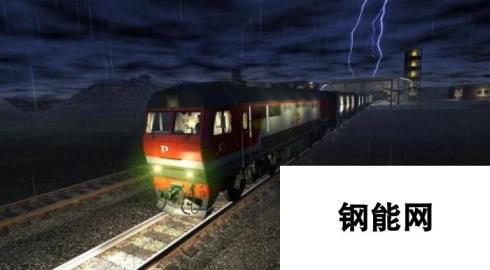 钢能网